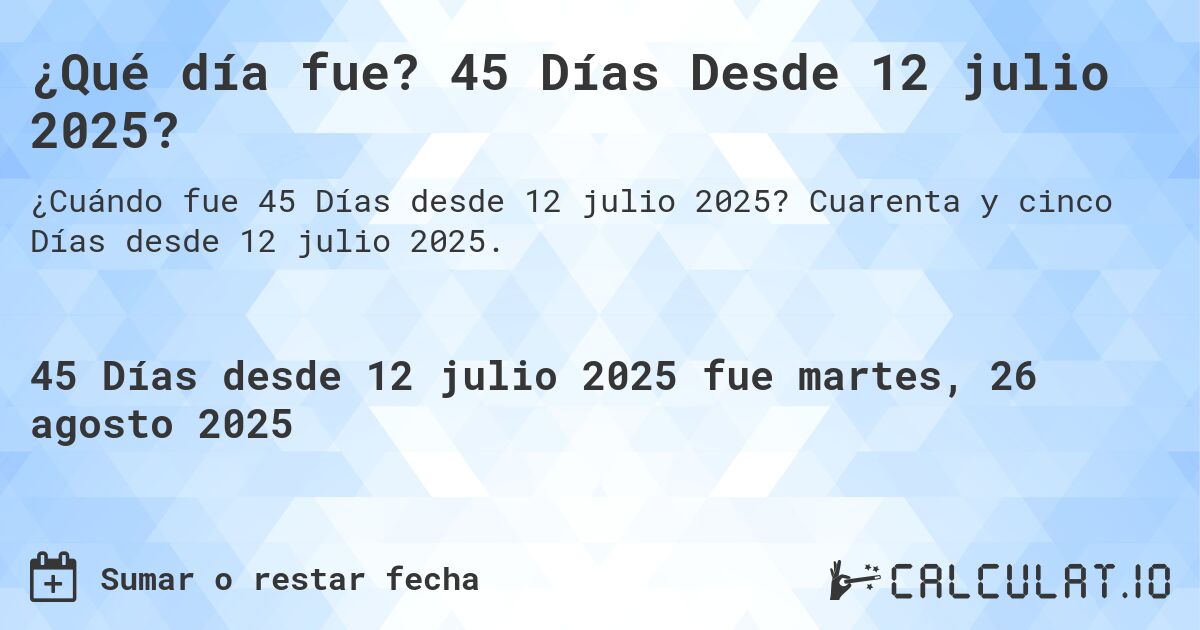 ¿Qué día fue? 45 Días Desde 12 julio 2025?

¿Cuándo fue 45 Días desde 12 julio 2025? Cuarenta y cinco Días desde 12 julio 2025.

45 Días desde 12 julio 2025 fue martes, 26 agosto 2025

Sumar o restar fecha

CALCULAT.IO